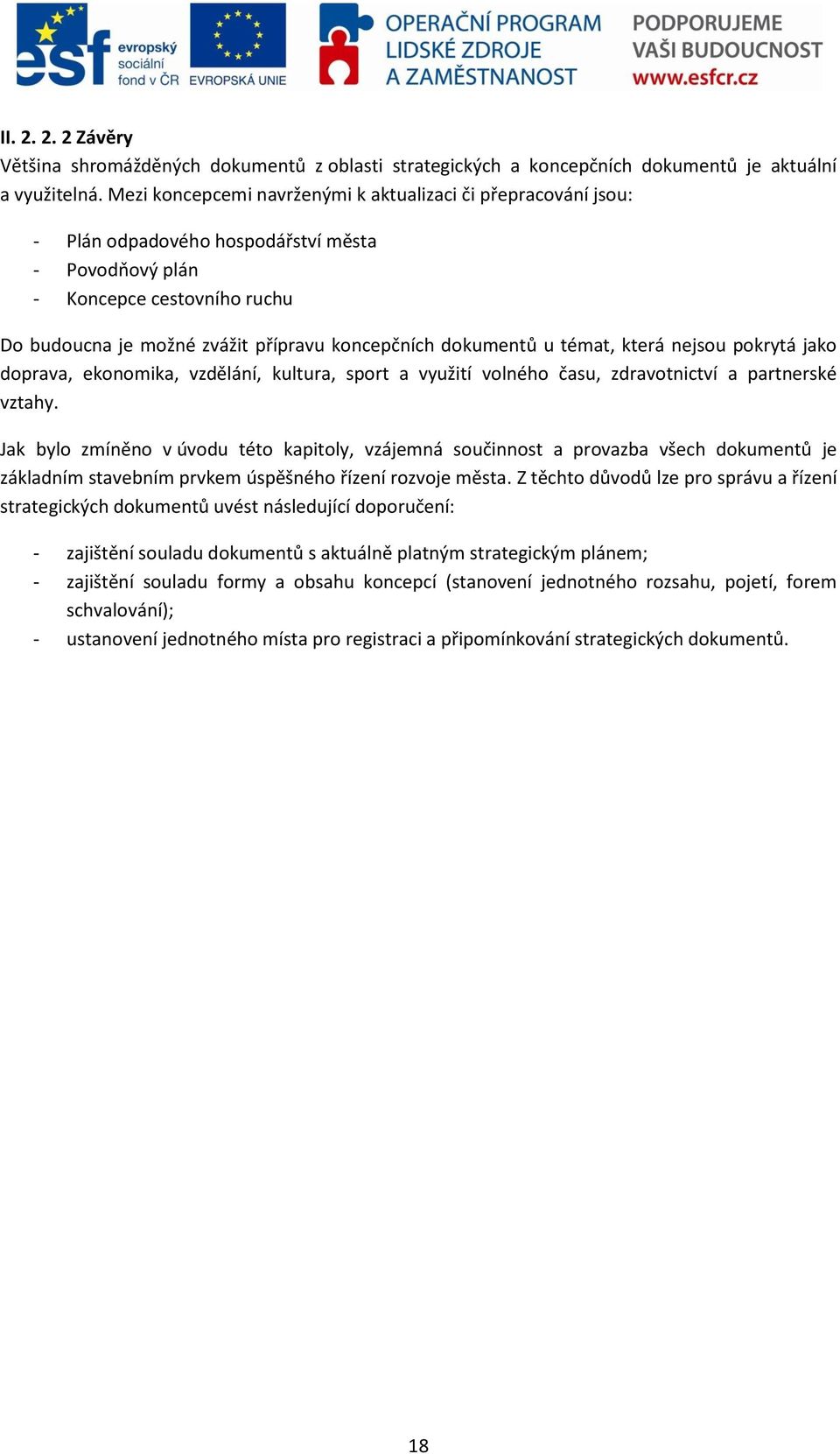 esf evropský sociální fond v ČR EVROPSKÁ UNIE OPERAČNÍ PROGRAM LIDSKÉ ZDROJE A ZAMĚSTNANOST PODPORUJEME VAŠI BUDOUCNOST www.esfcr.cz

II. 2. 2. 2 Závěry
Většina shromážděných dokumentů z oblasti strategických a koncepčních dokumentů je aktuální a využitelná. Mezi koncepcemi navrženými k aktualizaci či přepracování jsou:

- Plán odpadového hospodářství města
- Povodňový plán
- Koncepce cestovního ruchu

Do budoucna je možné zvážit přípravu koncepčních dokumentů u témat, která nejsou pokrytá jako doprava, ekonomika, vzdělání, kultura, sport a využití volného času, zdravotnictví a partnerské vztahy.

Jak bylo zmíněno v úvodu této kapitoly, vzájemná součinnost a provazba všech dokumentů je základním stavebním prvkem úspěšného řízení rozvoje města. Z těchto důvodů lze pro správu a řízení strategických dokumentů uvést následující doporučení:

- zajištění souladu dokumentů s aktuálně platným strategickým plánem;
- zajištění souladu formy a obsahu koncepcí (stanovení jednotného rozsahu, pojetí, forem schvalování);
- ustanovení jednotného místa pro registraci a připomínkování strategických dokumentů.

18